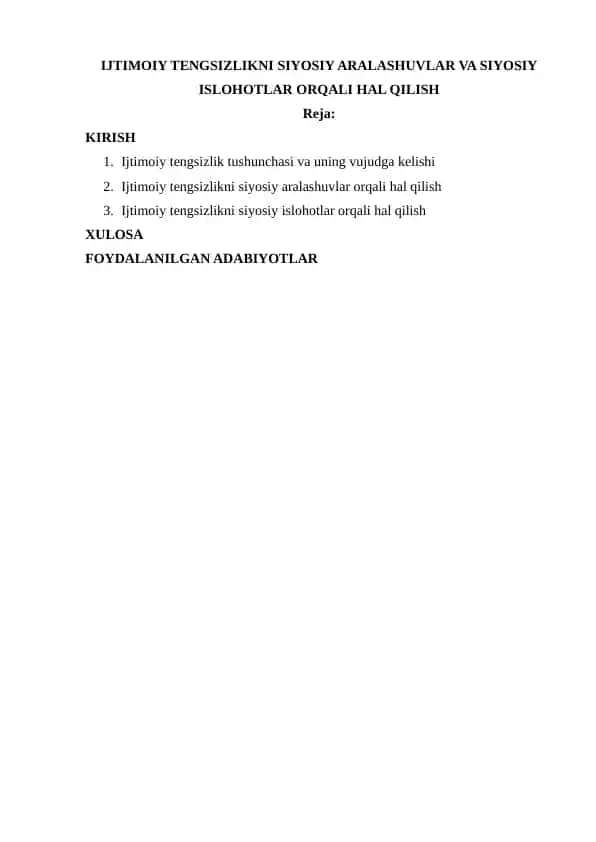 IJTIMOIY TENGSIZLIKNI SIYOSIY ARALASHUVLAR VA SIYOSIY ISLOHOTLAR ORQALI HAL QILISH

Reja:

KIRISH

1. Ijtimoiy tengsizlik tushunchasi va uning vujudga kelishi
2. Ijtimoiy tengsizlikni siyosiy aralashuvlar orqali hal qilish
3. Ijtimoiy tengsizlikni siyosiy islohotlar orqali hal qilish

XULOSA

FOYDALANILGAN ADABIYOTLAR